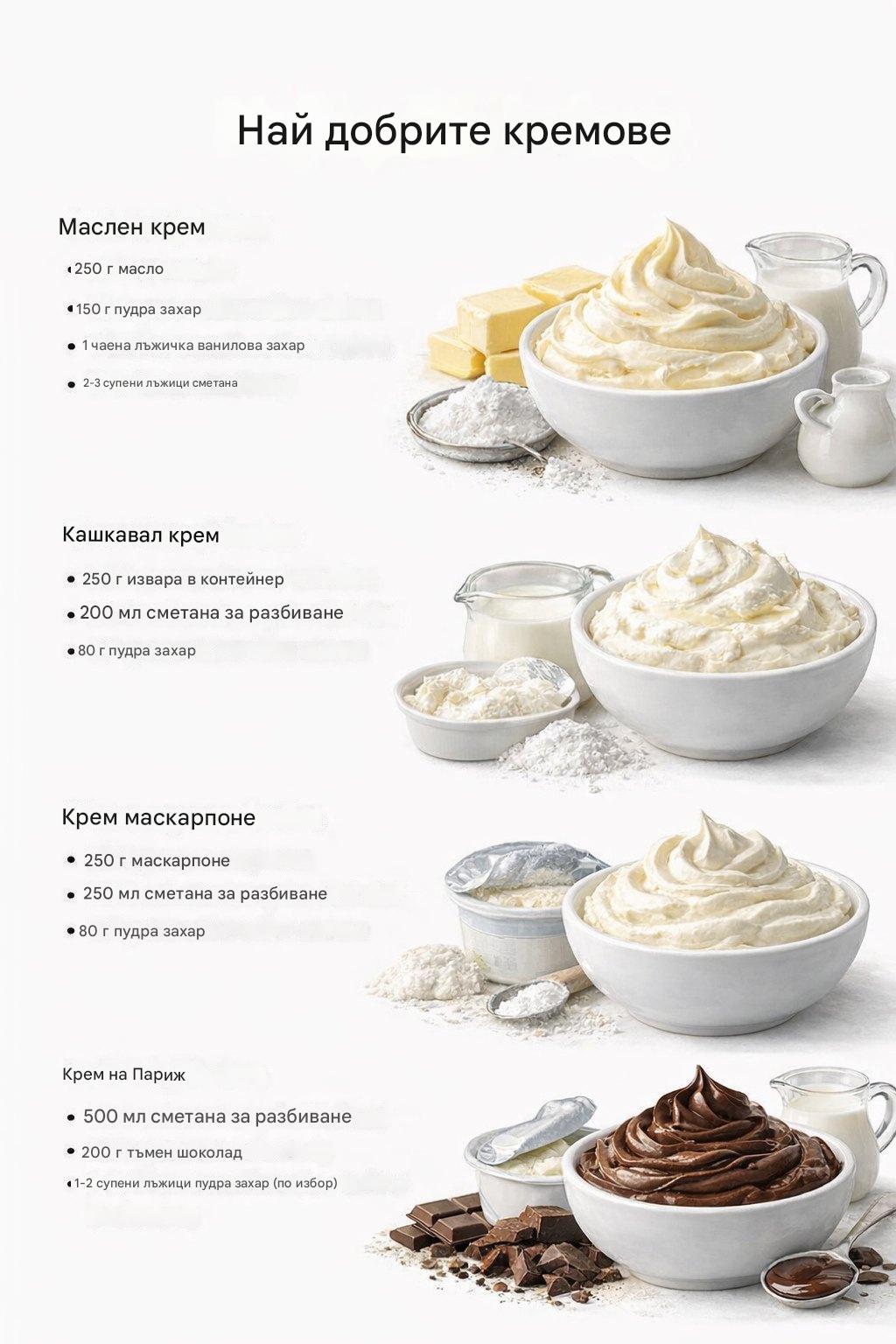 Най добрите кремове

Маслен крем

• 250 г масло
• 150 г пудра захар
• 1 чаена лъжичка ванилова захар
• 2-3 супени лъжици сметана

Кашкавал крем

• 250 г извара в контейнер
• 200 мл сметана за разбиване
• 80 г пудра захар

Крем маскарпоне

• 250 г маскарпоне
• 250 мл сметана за разбиване
• 80 г пудра захар

Крем на Париж

• 500 мл сметана за разбиване
• 200 г тъмен шоколад
• 1-2 супени лъжици пудра захар (по избор)